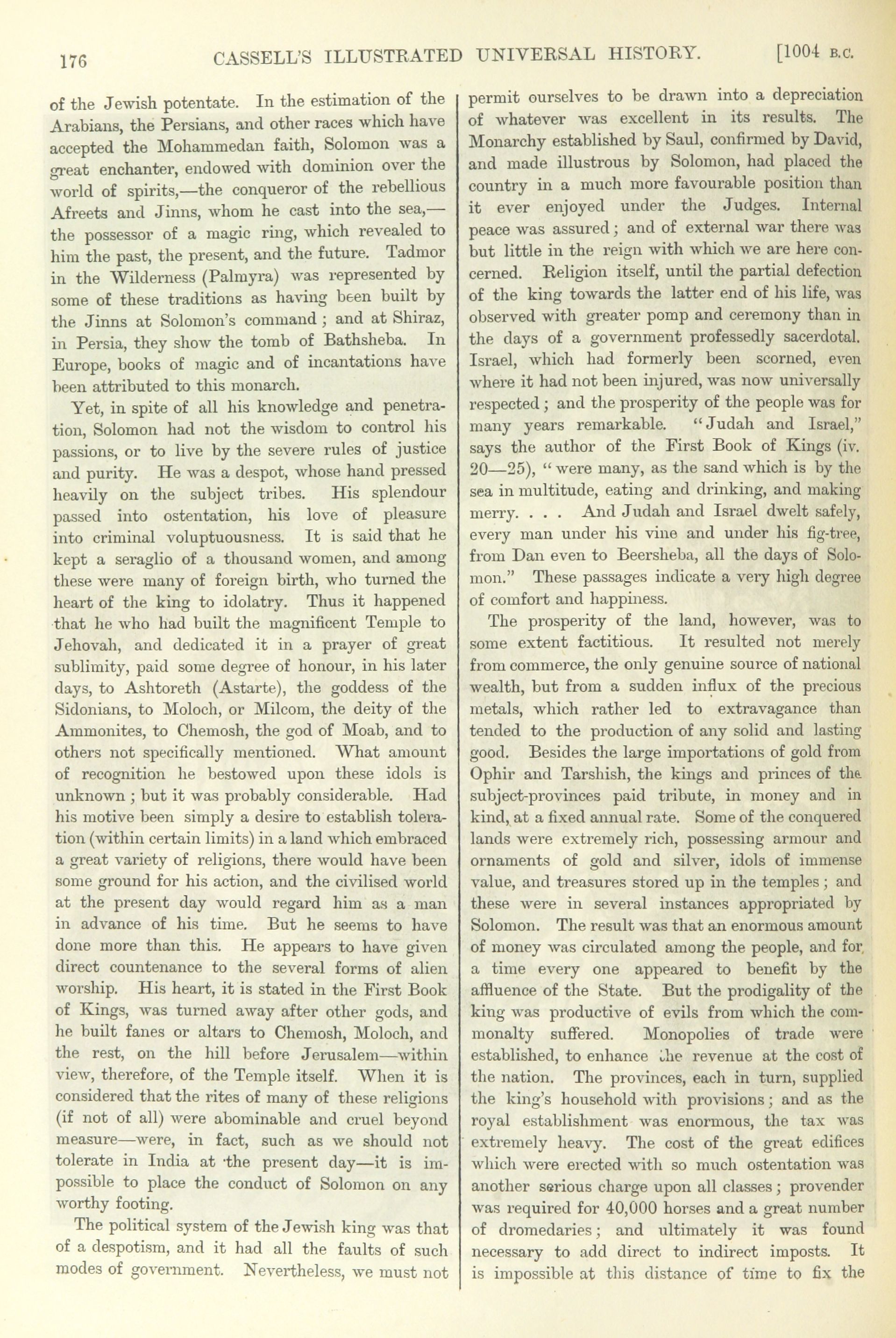 176 CASSELL'S ILLUSTRATED UNIVERSAL HISTORY. [1004 B.C.

of the Jewish potentate. In the estimation of the Arabians, the Persians, and other races which have accepted the Mohammedan faith, Solomon was a great enchanter, endowed with dominion over the world of spirits,—the conqueror of the rebellious Afreets and Jinns, whom he cast into the sea,—the possessor of a magic ring, which revealed to him the past, the present, and the future. Tadmor in the Wilderness (Palmyra) was represented by some of these traditions as having been built by the Jinns at Solomon's command; and at Shiraz, in Persia, they show the tomb of Bathsheba. In Europe, books of magic and of incantations have been attributed to this monarch.

Yet, in spite of all his knowledge and penetration, Solomon had not the wisdom to control his passions, or to live by the severe rules of justice and purity. He was a despot, whose hand pressed heavily on the subject tribes. His splendour passed into ostentation, his love of pleasure into criminal voluptuousness. It is said that he kept a seraglio of a thousand women, and among these were many of foreign birth, who turned the heart of the king to idolatry. Thus it happened that he who had built the magnificent Temple to Jehovah, and dedicated it in a prayer of great sublimity, paid some degree of honour, in his later days, to Ashtoreth (Astarte), the goddess of the Sidonians, to Moloch, or Milcom, the deity of the Ammonites, to Chemosh, the god of Moab, and to others not specifically mentioned. What amount of recognition he bestowed upon these idols is unknown; but it was probably considerable. Had his motive been simply a desire to establish toleration (within certain limits) in a land which embraced a great variety of religions, there would have been some ground for his action, and the civilised world at the present day would regard him as a man in advance of his time. But he seems to have done more than this. He appears to have given direct countenance to the several forms of alien worship. His heart, it is stated in the First Book of Kings, was turned away after other gods, and he built fanes or altars to Chemosh, Moloch, and the rest, on the hill before Jerusalem—within view, therefore, of the Temple itself. When it is considered that the rites of many of these religions (if not of all) were abominable and cruel beyond measure—were, in fact, such as we should not tolerate in India at the present day—it is impossible to place the conduct of Solomon on any worthy footing.

The political system of the Jewish king was that of a despotism, and it had all the faults of such modes of government. Nevertheless, we must not permit ourselves to be drawn into a depreciation of whatever was excellent in its results. The Monarchy established by Saul, confirmed by David, and made illustrous by Solomon, had placed the country in a much more favourable position than it ever enjoyed under the Judges. Internal peace was assured; and of external war there was but little in the reign with which we are here concerned. Religion itself, until the partial defection of the king towards the latter end of his life, was observed with greater pomp and ceremony than in the days of a government professedly sacerdotal. Israel, which had formerly been scorned, even where it had not been injured, was now universally respected; and the prosperity of the people was for many years remarkable. "Judah and Israel," says the author of the First Book of Kings (iv. 20—25), "were many, as the sand which is by the sea in multitude, eating and drinking, and making merry. . . . And Judah and Israel dwelt safely, every man under his vine and under his fig-tree, from Dan even to Beersheba, all the days of Solomon." These passages indicate a very high degree of comfort and happiness.

The prosperity of the land, however, was to some extent factitious. It resulted not merely from commerce, the only genuine source of national wealth, but from a sudden influx of the precious metals, which rather led to extravagance than tended to the production of any solid and lasting good. Besides the large importations of gold from Ophir and Tarshish, the kings and princes of the subject-provinces paid tribute, in money and in kind, at a fixed annual rate. Some of the conquered lands were extremely rich, possessing armour and ornaments of gold and silver, idols of immense value, and treasures stored up in the temples; and these were in several instances appropriated by Solomon. The result was that an enormous amount of money was circulated among the people, and for a time every one appeared to benefit by the affluence of the State. But the prodigality of the king was productive of evils from which the commonalty suffered. Monopolies of trade were established, to enhance the revenue at the cost of the nation. The provinces, each in turn, supplied the king's household with provisions; and as the royal establishment was enormous, the tax was extremely heavy. The cost of the great edifices which were erected with so much ostentation was another serious charge upon all classes; provender was required for 40,000 horses and a great number of dromedaries; and ultimately it was found necessary to add direct to indirect imposts. It is impossible at this distance of time to fix the